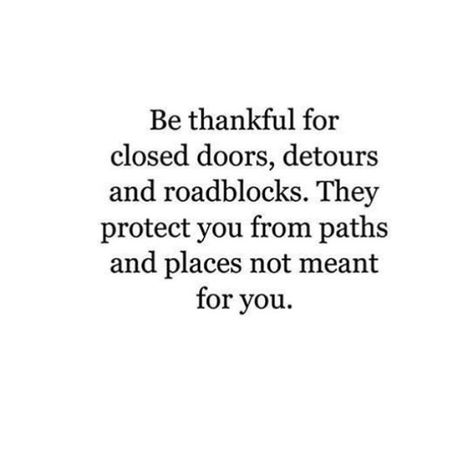 Be thankful for closed doors, detours and roadblocks. They protect you from paths and places not meant for you.